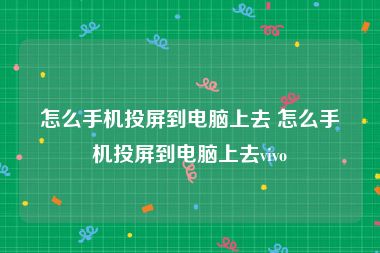 怎么手机投屏到电脑上去 怎么手机投屏到电脑上去vivo